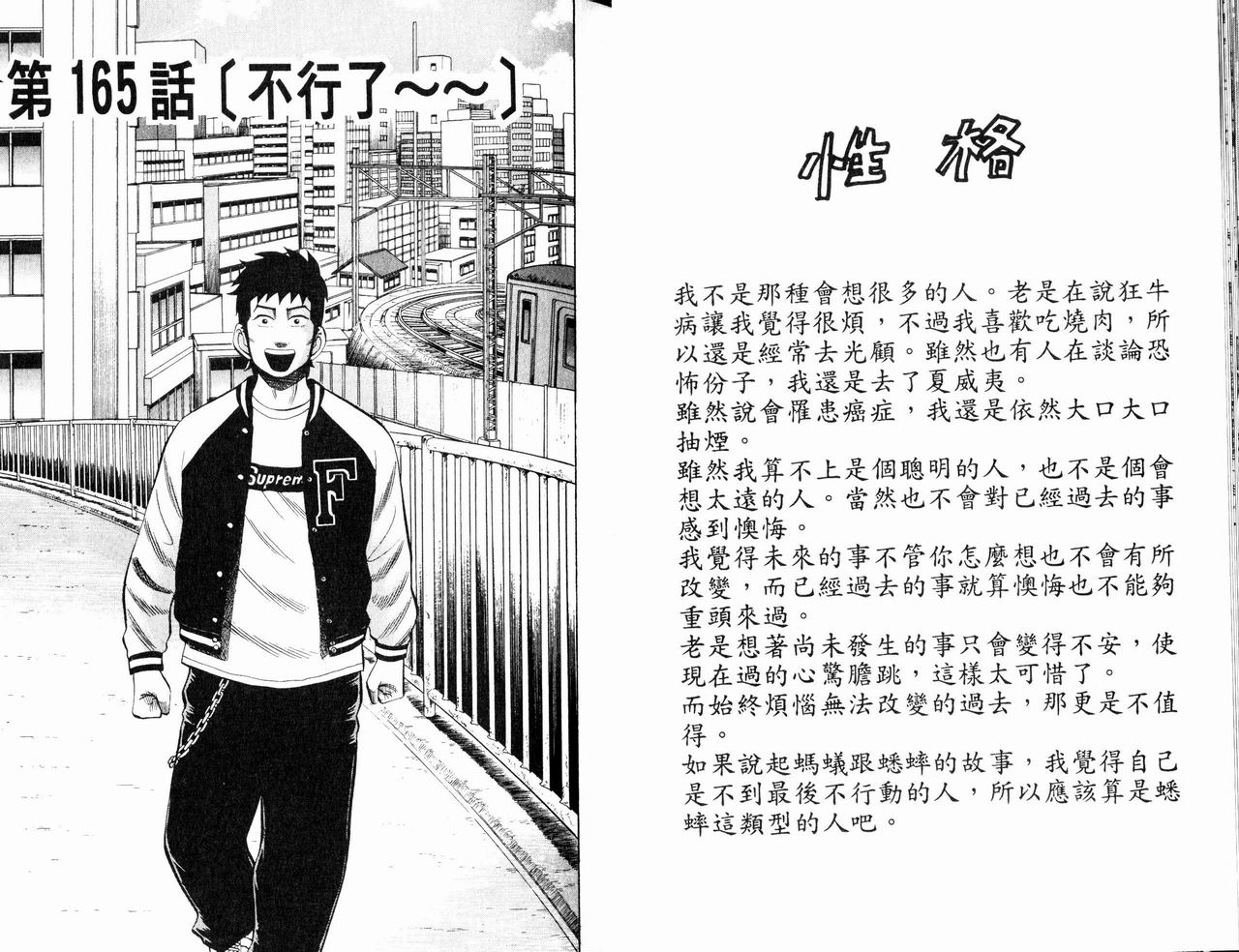 第165話〔不行了~~〕

Supreme F

性格

我不是那種會想很多的人。老是在說狂牛病讓我覺得很煩，不過我喜歡吃燒肉，所以還是經常去光顧。雖然也有人在談論恐怖份子，我還是去了夏威夷。
雖然說會罹患癌症，我還是依然大口大口抽煙。
雖然我算不上是個聰明的人，也不是個會想太遠的人。當然也不會對已經過去的事感到懊悔。
我覺得未來的事不管你怎麼想也不會有所改變，而已經過去的事就算懊悔也不能夠重頭來過。
老是想著尚未發生的事只會變得不安，使現在過的心驚膽跳，這樣太可惜了。
而始終煩惱無法改變的過去，那更是不值得。
如果說起螞蟻跟蟋蟀的故事，我覺得自己是不到最後不行動的人，所以應該算是蟋蟀這類型的人吧。